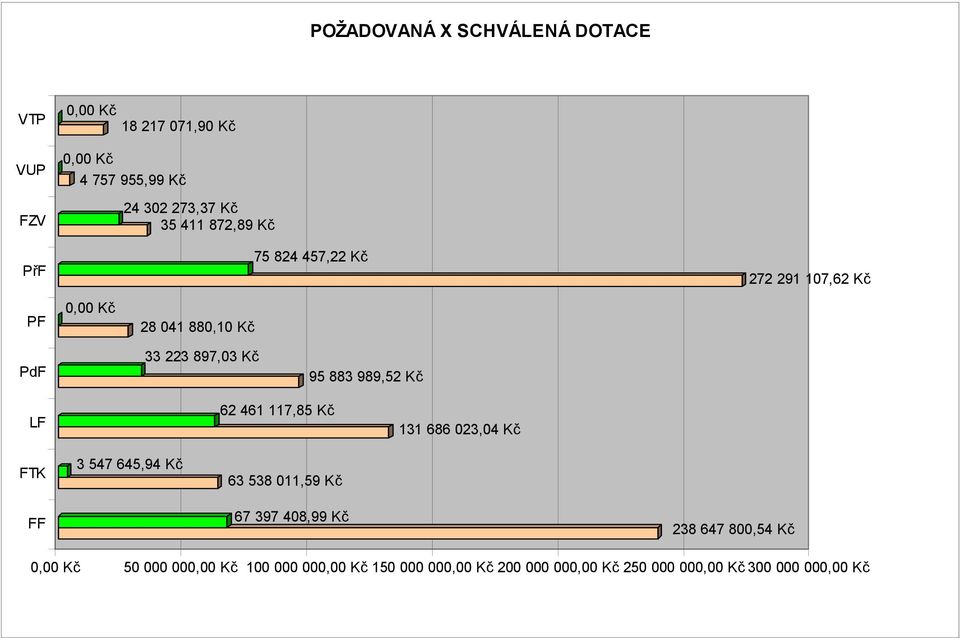 POŽADOVANÁ X SCHVÁLENÁ DOTACE

VTP
0,00 Kč
18 217 071,90 Kč

VUP
0,00 Kč
4 757 955,99 Kč

FZV
24 302 273,37 Kč
35 411 872,89 Kč

PřF
75 824 457,22 Kč
272 291 107,62 Kč

PF
0,00 Kč
28 041 880,10 Kč

PdF
33 223 897,03 Kč
95 883 989,52 Kč

LF
62 461 117,85 Kč
131 686 023,04 Kč

FTK
3 547 645,94 Kč
63 538 011,59 Kč

FF
67 397 408,99 Kč
238 647 800,54 Kč

0,00 Kč
50 000 000,00 Kč
100 000 000,00 Kč
150 000 000,00 Kč
200 000 000,00 Kč
250 000 000,00 Kč
300 000 000,00 Kč